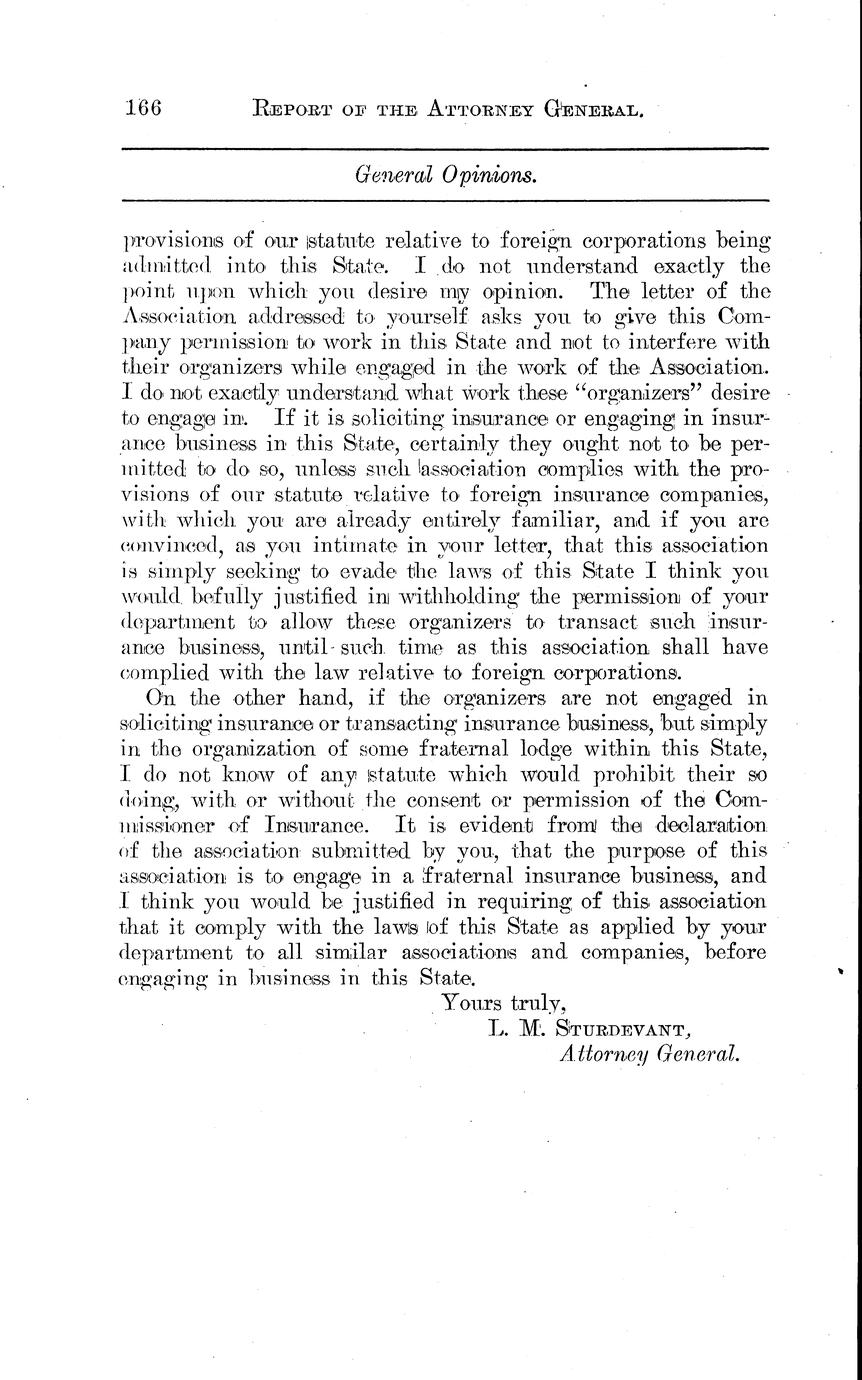 166 REPORT OF THE ATTORNEY GENERAL.

General Opinions.

provisions of our statute relative to foreign corporations being admitted into this State. I do not understand exactly the point upon which you desire my opinion. The letter of the Association addressed to yourself asks you to give this Company permission to work in this State and not to interfere with their organizers while engaged in the work of the Association. I do not exactly understand what work these "organizers" desire to engage in. If it is soliciting insurance or engaging in insurance business in this State, certainly they ought not to be permitted to do so, unless such association complies with the provisions of our statute relative to foreign insurance companies, with which you are already entirely familiar, and if you are convinced, as you intimate in your letter, that this association is simply seeking to evade the laws of this State I think you would befully justified in withholding the permission of your department to allow these organizers to transact such insurance business, until such time as this association shall have complied with the law relative to foreign corporations.

On the other hand, if the organizers are not engaged in soliciting insurance or transacting insurance business, but simply in the organization of some fraternal lodge within this State, I do not know of any statute which would prohibit their so doing, with or without the consent or permission of the Commissioner of Insurance. It is evident from the declaration of the association submitted by you, that the purpose of this association is to engage in a fraternal insurance business, and I think you would be justified in requiring of this association that it comply with the laws of this State as applied by your department to all similar associations and companies, before engaging in business in this State.

Yours truly,
L. M. STURDEVANT,
Attorney General.